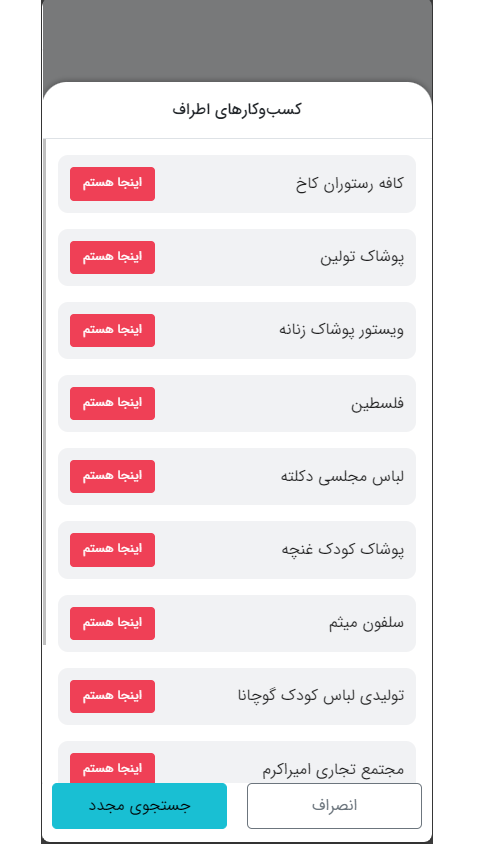 کسب‌وکارهای اطراف

کافه رستوران کاخ
اینجا هستم

پوشاک تولین
اینجا هستم

ویستور پوشاک زنانه
اینجا هستم

فلسطین
اینجا هستم

لباس مجلسی دکلته
اینجا هستم

پوشاک کودک غنچه
اینجا هستم

سلفون میثم
اینجا هستم

تولیدی لباس کودک گوچانا
اینجا هستم

مجتمع تجاری امیراکرم
اینجا هستم

انصراف
جستجوی مجدد